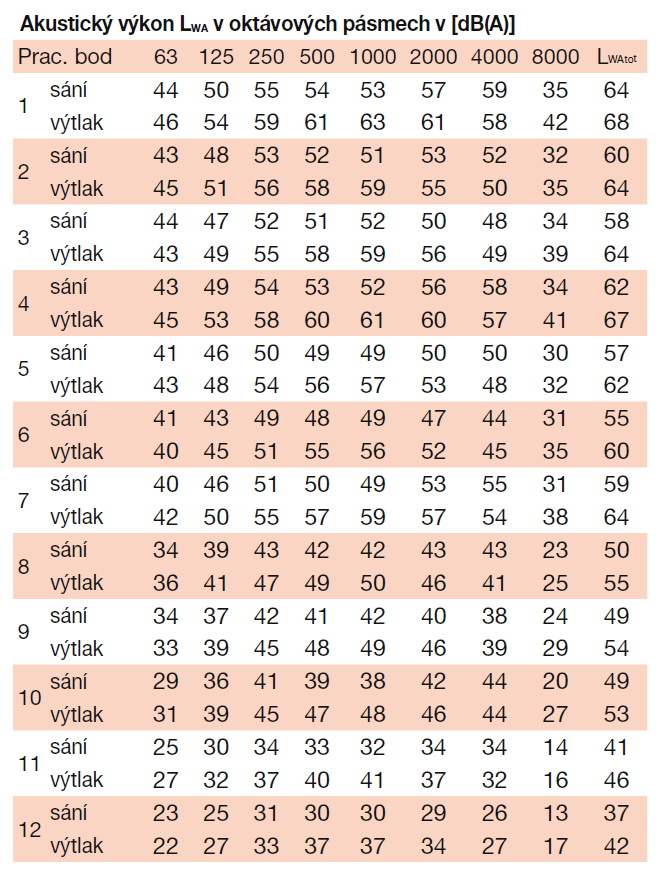 Akustický výkon $L_{WA}$ v oktávových pásmech v [dB(A)]

| Prac. bod | | 63 | 125 | 250 | 500 | 1000 | 2000 | 4000 | 8000 | $L_{WAtot}$ |
|---|---|---|---|---|---|---|---|---|---|---|
| 1 | sání | 44 | 50 | 55 | 54 | 53 | 57 | 59 | 35 | 64 |
| | výtlak | 46 | 54 | 59 | 61 | 63 | 61 | 58 | 42 | 68 |
| 2 | sání | 43 | 48 | 53 | 52 | 51 | 53 | 52 | 32 | 60 |
| | výtlak | 45 | 51 | 56 | 58 | 59 | 55 | 50 | 35 | 64 |
| 3 | sání | 44 | 47 | 52 | 51 | 52 | 50 | 48 | 34 | 58 |
| | výtlak | 43 | 49 | 55 | 58 | 59 | 56 | 49 | 39 | 64 |
| 4 | sání | 43 | 49 | 54 | 53 | 52 | 56 | 58 | 34 | 62 |
| | výtlak | 45 | 53 | 58 | 60 | 61 | 60 | 57 | 41 | 67 |
| 5 | sání | 41 | 46 | 50 | 49 | 49 | 50 | 50 | 30 | 57 |
| | výtlak | 43 | 48 | 54 | 56 | 57 | 53 | 48 | 32 | 62 |
| 6 | sání | 41 | 43 | 49 | 48 | 49 | 47 | 44 | 31 | 55 |
| | výtlak | 40 | 45 | 51 | 55 | 56 | 52 | 45 | 35 | 60 |
| 7 | sání | 40 | 46 | 51 | 50 | 49 | 53 | 55 | 31 | 59 |
| | výtlak | 42 | 50 | 55 | 57 | 59 | 57 | 54 | 38 | 64 |
| 8 | sání | 34 | 39 | 43 | 42 | 42 | 43 | 43 | 23 | 50 |
| | výtlak | 36 | 41 | 47 | 49 | 50 | 46 | 41 | 25 | 55 |
| 9 | sání | 34 | 37 | 42 | 41 | 42 | 40 | 38 | 24 | 49 |
| | výtlak | 33 | 39 | 45 | 48 | 49 | 46 | 39 | 29 | 54 |
| 10 | sání | 29 | 36 | 41 | 39 | 38 | 42 | 44 | 20 | 49 |
| | výtlak | 31 | 39 | 45 | 47 | 48 | 46 | 44 | 27 | 53 |
| 11 | sání | 25 | 30 | 34 | 33 | 32 | 34 | 34 | 14 | 41 |
| | výtlak | 27 | 32 | 37 | 40 | 41 | 37 | 32 | 16 | 46 |
| 12 | sání | 23 | 25 | 31 | 30 | 30 | 29 | 26 | 13 | 37 |
| | výtlak | 22 | 27 | 33 | 37 | 37 | 34 | 27 | 17 | 42 |